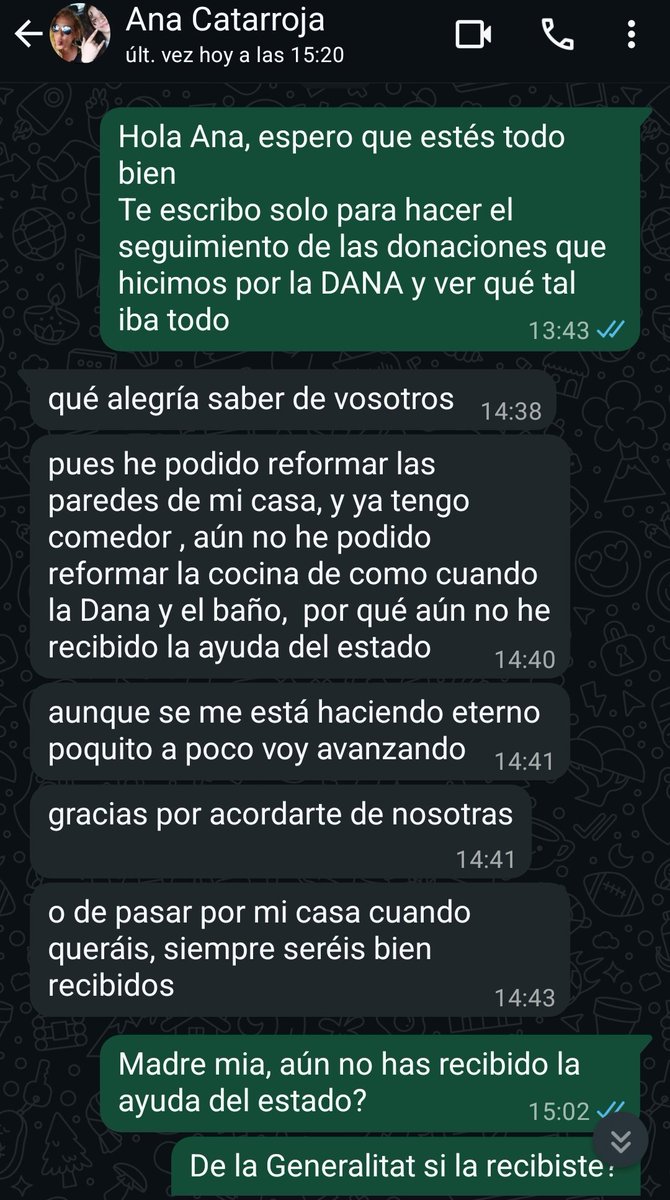 Ana Catarroja
últ. vez hoy a las 15:20

Hola Ana, espero que estés todo bien
Te escribo solo para hacer el seguimiento de las donaciones que hicimos por la DANA y ver qué tal iba todo 13:43

qué alegría saber de vosotros 14:38

pues he podido reformar las paredes de mi casa, y ya tengo comedor , aún no he podido reformar la cocina de como cuando la Dana y el baño, por qué aún no he recibido la ayuda del estado 14:40

aunque se me está haciendo eterno poquito a poco voy avanzando 14:41

gracias por acordarte de nosotras 14:41

o de pasar por mi casa cuando queráis, siempre seréis bien recibidos 14:43

Madre mia, aún no has recibido la ayuda del estado? 15:02

De la Generalitat si la recibiste?